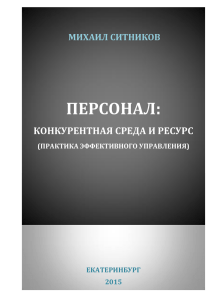 МИХАИЛ СИТНИКОВ

ПЕРСОНАЛ:

КОНКУРЕНТНАЯ СРЕДА И РЕСУРС

(ПРАКТИКА ЭФФЕКТИВНОГО УПРАВЛЕНИЯ)

ЕКАТЕРИНБУРГ

2015